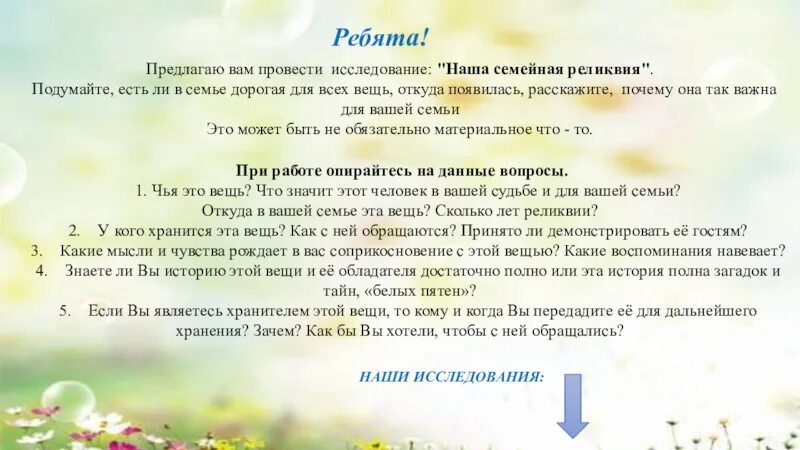 Ребята!

Предлагаю вам провести исследование: "Наша семейная реликвия".
Подумайте, есть ли в семье дорогая для всех вещь, откуда появилась, расскажите, почему она так важна для вашей семьи
Это может быть не обязательно материальное что - то.

При работе опирайтесь на данные вопросы.
1. Чья это вещь? Что значит этот человек в вашей судьбе и для вашей семьи?
Откуда в вашей семье эта вещь? Сколько лет реликвии?
2. У кого хранится эта вещь? Как с ней обращаются? Принято ли демонстрировать её гостям?
3. Какие мысли и чувства рождает в вас соприкосновение с этой вещью? Какие воспоминания навевает?
4. Знаете ли Вы историю этой вещи и её обладателя достаточно полно или эта история полна загадок и тайн, «белых пятен»?
5. Если Вы являетесь хранителем этой вещи, то кому и когда Вы передадите её для дальнейшего хранения? Зачем? Как бы Вы хотели, чтобы с ней обращались?

НАШИ ИССЛЕДОВАНИЯ: